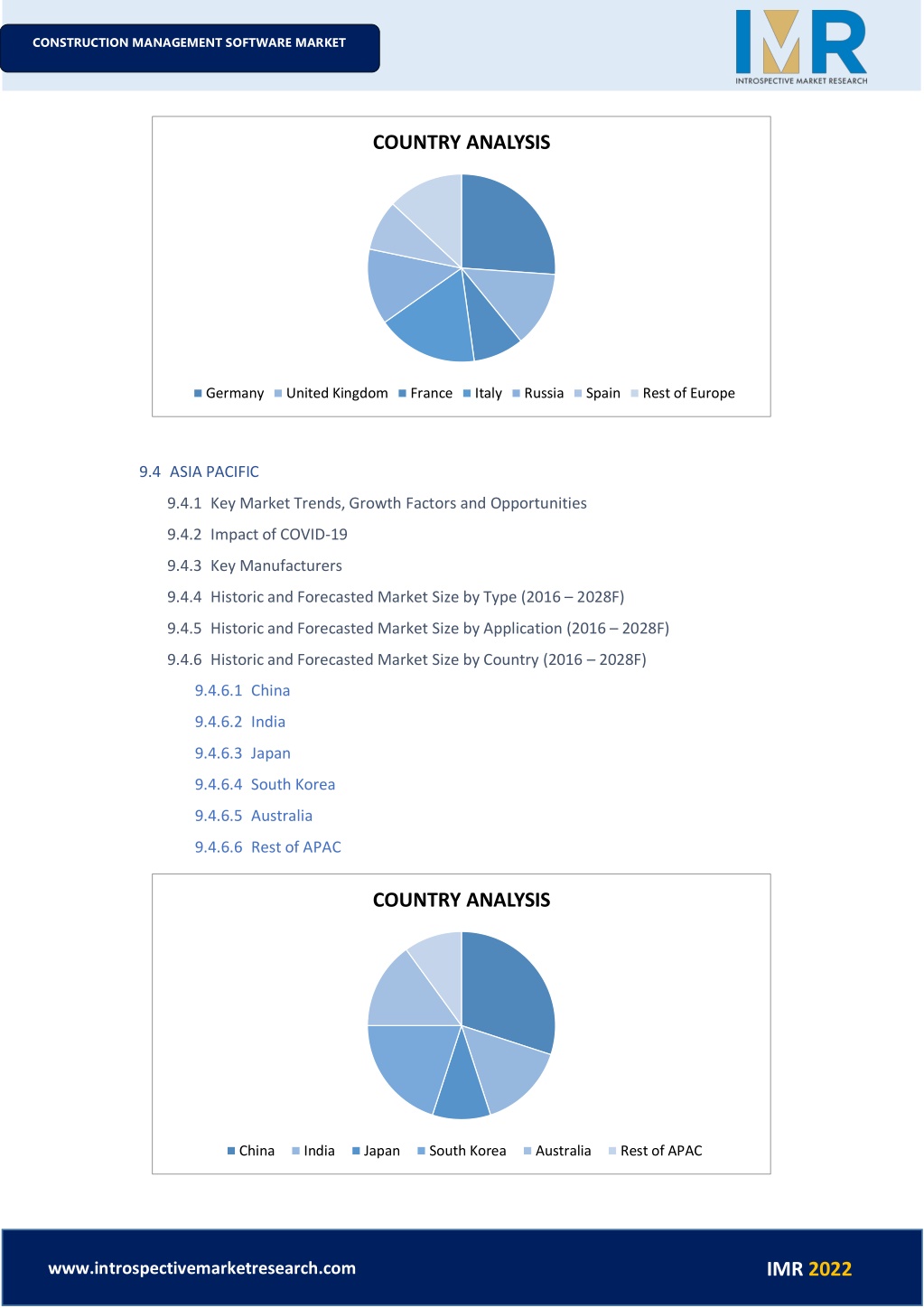 CONSTRUCTION MANAGEMENT SOFTWARE MARKET

IMR
INTROSPECTIVE MARKET RESEARCH

COUNTRY ANALYSIS

Germany United Kingdom France Italy Russia Spain Rest of Europe

9.4 ASIA PACIFIC

9.4.1 Key Market Trends, Growth Factors and Opportunities

9.4.2 Impact of COVID-19

9.4.3 Key Manufacturers

9.4.4 Historic and Forecasted Market Size by Type (2016 – 2028F)

9.4.5 Historic and Forecasted Market Size by Application (2016 – 2028F)

9.4.6 Historic and Forecasted Market Size by Country (2016 – 2028F)

9.4.6.1 China

9.4.6.2 India

9.4.6.3 Japan

9.4.6.4 South Korea

9.4.6.5 Australia

9.4.6.6 Rest of APAC

COUNTRY ANALYSIS

China India Japan South Korea Australia Rest of APAC

www.introspectivemarketresearch.com

IMR 2022